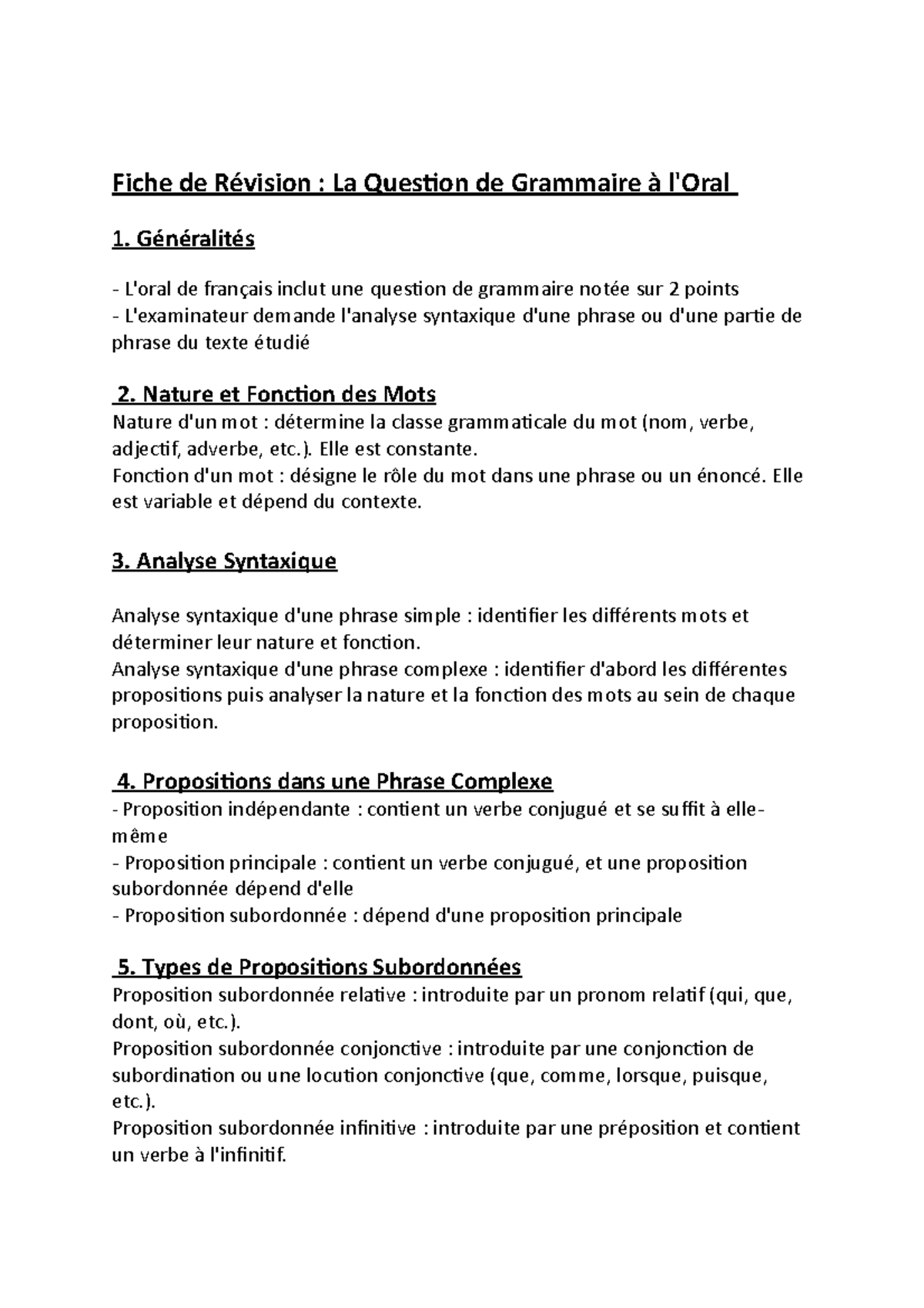 Fiche de Révision : La Question de Grammaire à l'Oral

1. Généralités

- L'oral de français inclut une question de grammaire notée sur 2 points
- L'examinateur demande l'analyse syntaxique d'une phrase ou d'une partie de phrase du texte étudié

2. Nature et Fonction des Mots
Nature d'un mot : détermine la classe grammaticale du mot (nom, verbe, adjectif, adverbe, etc.). Elle est constante.
Fonction d'un mot : désigne le rôle du mot dans une phrase ou un énoncé. Elle est variable et dépend du contexte.

3. Analyse Syntaxique

Analyse syntaxique d'une phrase simple : identifier les différents mots et déterminer leur nature et fonction.
Analyse syntaxique d'une phrase complexe : identifier d'abord les différentes propositions puis analyser la nature et la fonction des mots au sein de chaque proposition.

4. Propositions dans une Phrase Complexe
- Proposition indépendante : contient un verbe conjugué et se suffit à elle-même
- Proposition principale : contient un verbe conjugué, et une proposition subordonnée dépend d'elle
- Proposition subordonnée : dépend d'une proposition principale

5. Types de Propositions Subordonnées
Proposition subordonnée relative : introduite par un pronom relatif (qui, que, dont, où, etc.).
Proposition subordonnée conjonctive : introduite par une conjonction de subordination ou une locution conjonctive (que, comme, lorsque, puisque, etc.).
Proposition subordonnée infinitive : introduite par une préposition et contient un verbe à l'infinitif.